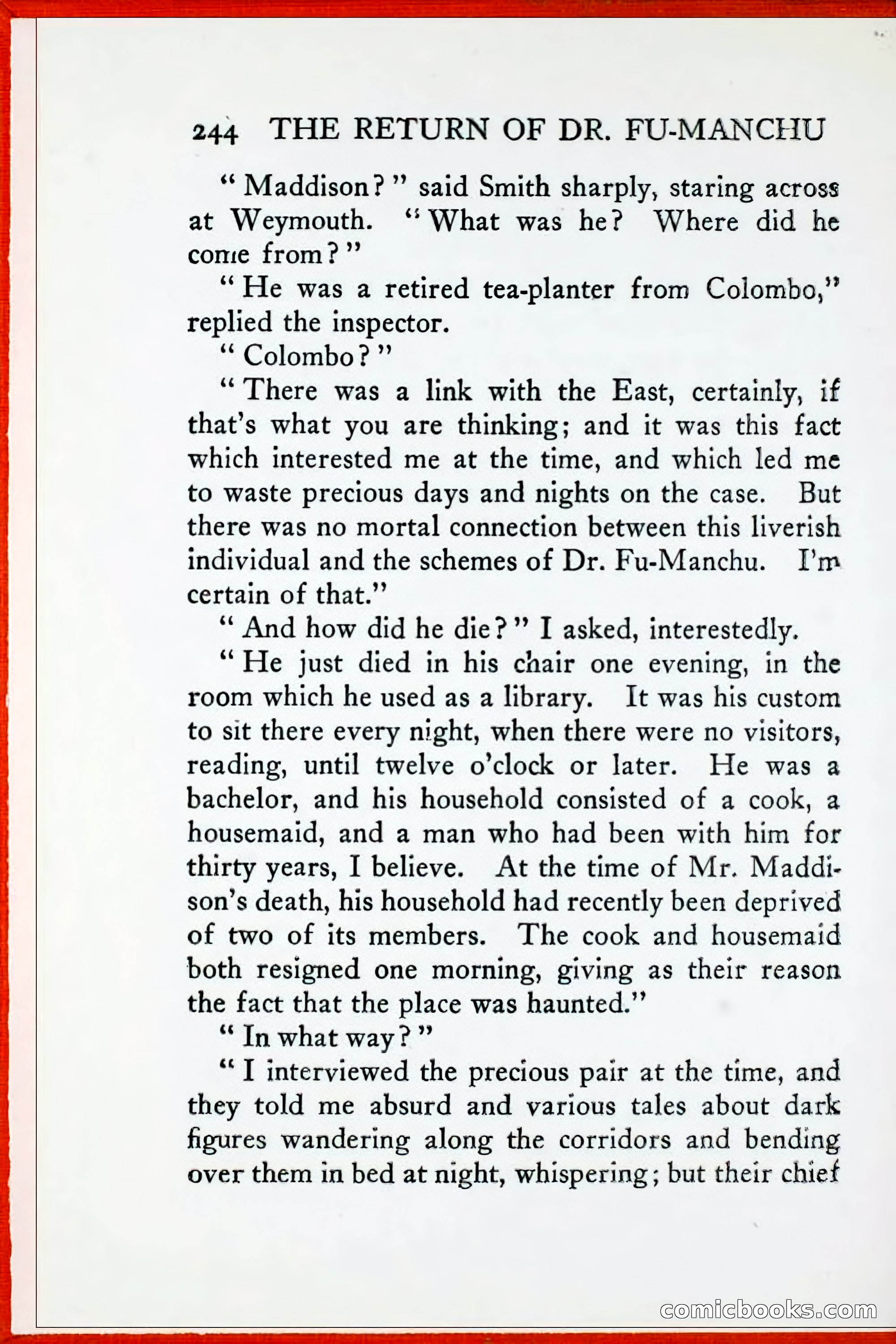 244 THE RETURN OF DR. FU-MANCHU

"Maddison?" said Smith sharply, staring across at Weymouth. "What was he? Where did he come from?"

"He was a retired tea-planter from Colombo," replied the inspector.

"Colombo?"

"There was a link with the East, certainly, if that's what you are thinking; and it was this fact which interested me at the time, and which led me to waste precious days and nights on the case. But there was no mortal connection between this liverish individual and the schemes of Dr. Fu-Manchu. I'm certain of that."

"And how did he die?" I asked, interestedly.

"He just died in his chair one evening, in the room which he used as a library. It was his custom to sit there every night, when there were no visitors, reading, until twelve o'clock or later. He was a bachelor, and his household consisted of a cook, a housemaid, and a man who had been with him for thirty years, I believe. At the time of Mr. Maddison's death, his household had recently been deprived of two of its members. The cook and housemaid both resigned one morning, giving as their reason the fact that the place was haunted."

"In what way?"

"I interviewed the precious pair at the time, and they told me absurd and various tales about dark figures wandering along the corridors and bending over them in bed at night, whispering; but their chief

comicbooks.com